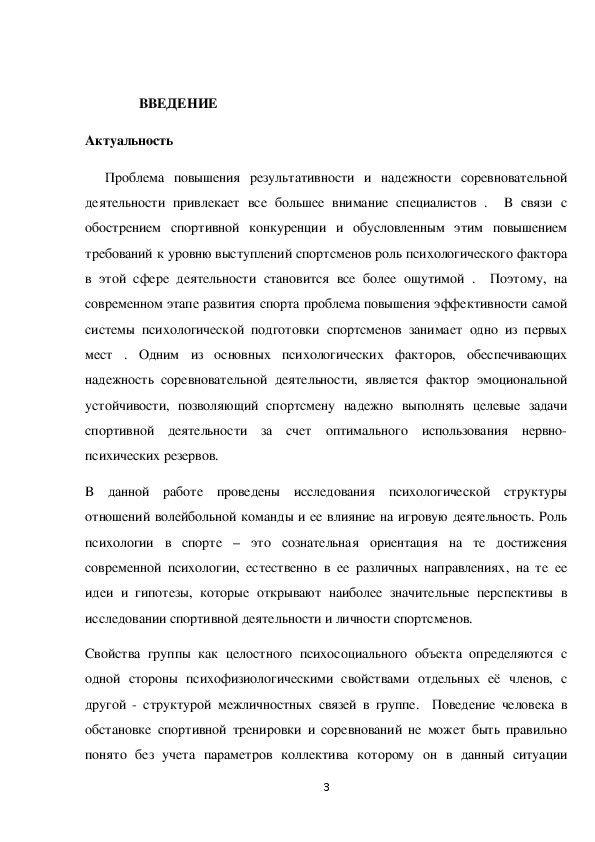 ВВЕДЕНИЕ

Актуальность

Проблема повышения результативности и надежности соревновательной деятельности привлекает все большее внимание специалистов . В связи с обострением спортивной конкуренции и обусловленным этим повышением требований к уровню выступлений спортсменов роль психологического фактора в этой сфере деятельности становится все более ощутимой . Поэтому, на современном этапе развития спорта проблема повышения эффективности самой системы психологической подготовки спортсменов занимает одно из первых мест . Одним из основных психологических факторов, обеспечивающих надежность соревновательной деятельности, является фактор эмоциональной устойчивости, позволяющий спортсмену надежно выполнять целевые задачи спортивной деятельности за счет оптимального использования нервно-психических резервов.

В данной работе проведены исследования психологической структуры отношений волейбольной команды и ее влияние на игровую деятельность. Роль психологии в спорте – это сознательная ориентация на те достижения современной психологии, естественно в ее различных направлениях, на те ее идеи и гипотезы, которые открывают наиболее значительные перспективы в исследовании спортивной деятельности и личности спортсменов.

Свойства группы как целостного психосоциального объекта определяются с одной стороны психофизиологическими свойствами отдельных её членов, с другой - структурой межличностных связей в группе. Поведение человека в обстановке спортивной тренировки и соревнований не может быть правильно понято без учета параметров коллектива которому он в данный ситуации

3